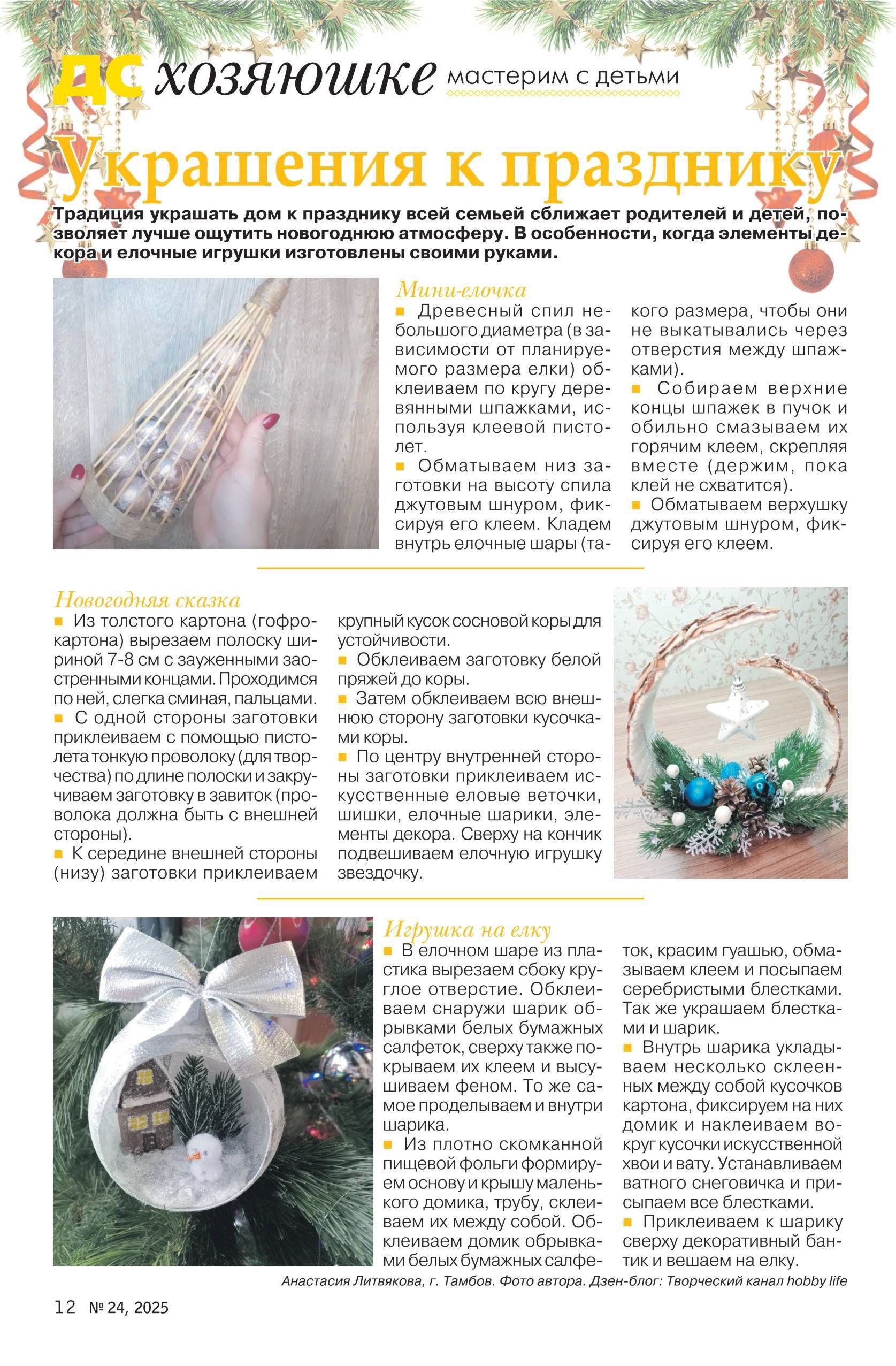 ДС хозяюшке мастерим с детьми

Украшения к празднику

Традиция украшать дом к празднику всей семьей сближает родителей и детей, позволяет лучше ощутить новогоднюю атмосферу. В особенности, когда элементы декора и елочные игрушки изготовлены своими руками.

Мини-елочка
■ Древесный спил небольшого диаметра (в зависимости от планируемого размера елки) обклеиваем по кругу деревянными шпажками, используя клеевой пистолет.
■ Обматываем низ заготовки на высоту спила джутовым шнуром, фиксируя его клеем. Кладем внутрь елочные шары (такого размера, чтобы они не выкатывались через отверстия между шпажками).
■ Собираем верхние концы шпажек в пучок и обильно смазываем их горячим клеем, скрепляя вместе (держим, пока клей не схватится).
■ Обматываем верхушку джутовым шнуром, фиксируя его клеем.

Новогодняя сказка
■ Из толстого картона (гофрокартона) вырезаем полоску шириной 7-8 см с зауженными заостренными концами. Проходимся по ней, слегка сминая, пальцами.
■ С одной стороны заготовки приклеиваем с помощью пистолета тонкую проволоку (для творчества) по длине полоски и закручиваем заготовку в завиток (проволока должна быть с внешней стороны).
■ К середине внешней стороны (низу) заготовки приклеиваем крупный кусок сосновой коры для устойчивости.
■ Обклеиваем заготовку белой пряжей до коры.
■ Затем обклеиваем всю внешнюю сторону заготовки кусочками коры.
■ По центру внутренней стороны заготовки приклеиваем искусственные еловые веточки, шишки, елочные шарики, элементы декора. Сверху на кончик подвешиваем елочную игрушку звездочку.

Игрушка на елку
■ В елочном шаре из пластика вырезаем сбоку круглое отверстие. Обклеиваем снаружи шарик обрывками белых бумажных салфеток, сверху также покрываем их клеем и высушиваем феном. То же самое проделываем и внутри шарика.
■ Из плотно скомканной пищевой фольги формируем основу и крышу маленького домика, трубу, склеиваем их между собой. Обклеиваем домик обрывками белых бумажных салфеток, красим гуашью, обмазываем клеем и посыпаем серебристыми блестками. Так же украшаем блестками и шарик.
■ Внутрь шарика укладываем несколько склеенных между собой кусочков картона, фиксируем на них домик и наклеиваем вокруг кусочки искусственной хвои и вату. Устанавливаем ватного снеговичка и присыпаем все блестками.
■ Приклеиваем к шарику сверху декоративный бантик и вешаем на елку.

Анастасия Литвякова, г. Тамбов. Фото автора. Дзен-блог: Творческий канал hobby life

12 № 24, 2025